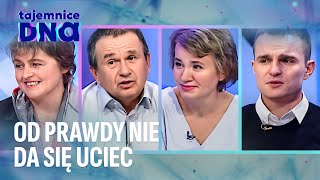 tajemnice
DNA

OD PRAWDY NIE DA SIĘ UCIEC